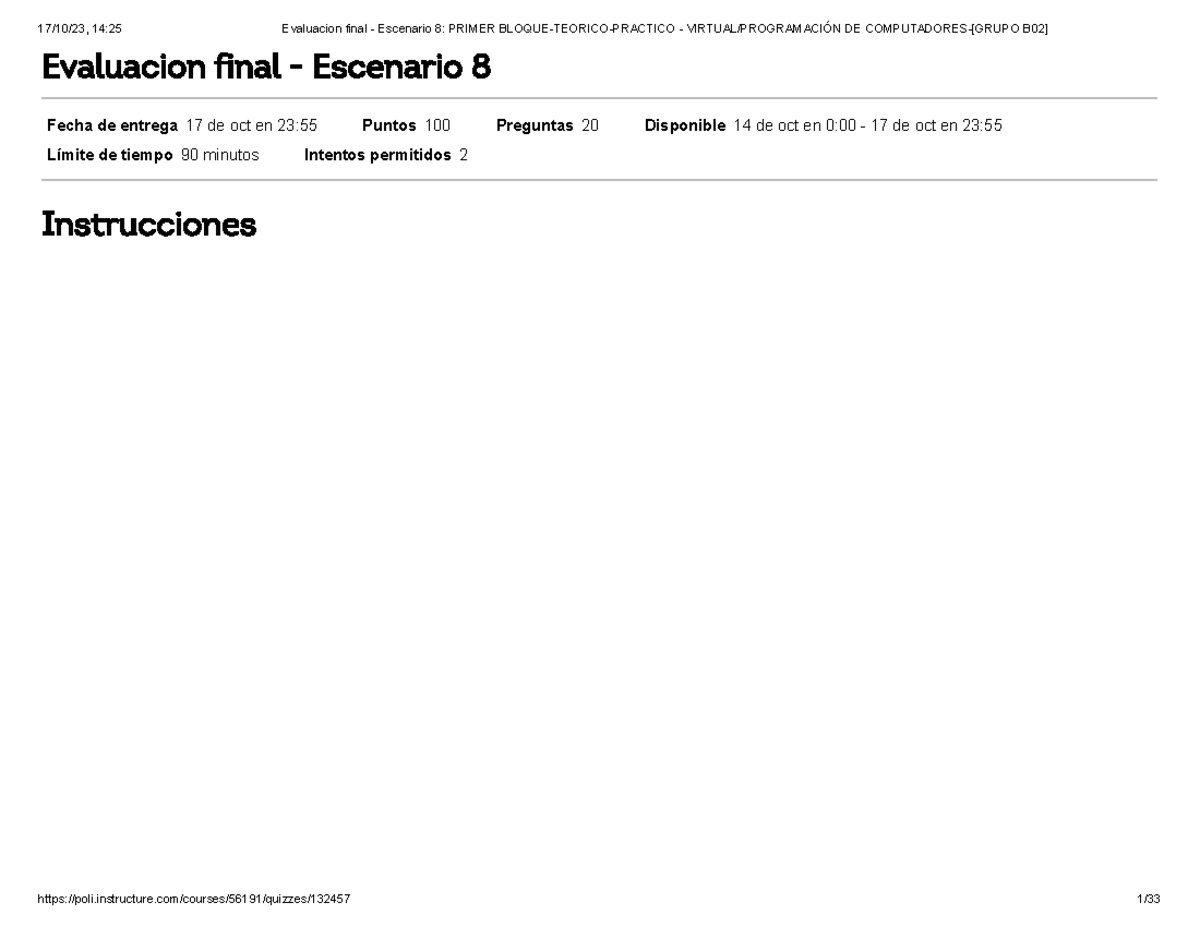 17/10/23, 14:25

Evaluacion final - Escenario 8: PRIMER BLOQUE-TEORICO-PRACTICO - VIRTUAL/PROGRAMACIÓN DE COMPUTADORES-[GRUPO B02]

Evaluacion final - Escenario 8

Fecha de entrega 17 de oct en 23:55 Puntos 100 Preguntas 20 Disponible 14 de oct en 0:00 - 17 de oct en 23:55
Límite de tiempo 90 minutos Intentos permitidos 2

Instrucciones

https://poli.instructure.com/courses/56191/quizzes/132457

1/33